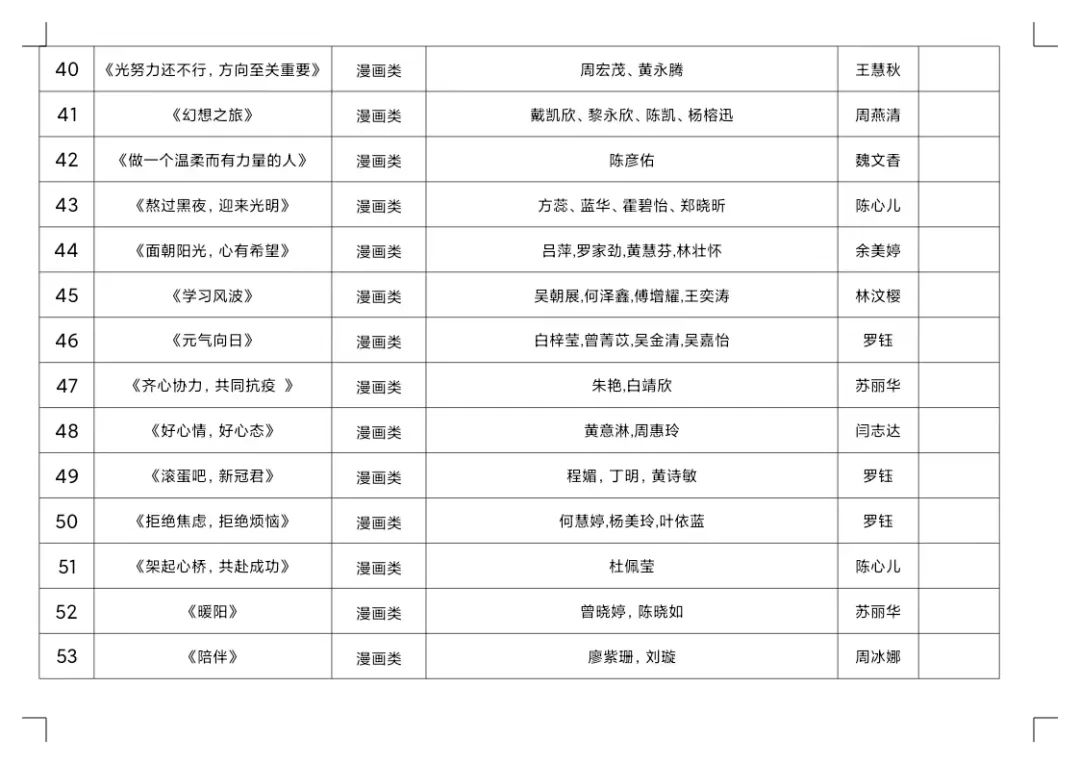 | 40 | 《光努力还不行，方向至关重要》 | 漫画类 | 周宏茂、黄永腾 | 王慧秋 | |
|---|---|---|---|---|---|
| 41 | 《幻想之旅》 | 漫画类 | 戴凯欣、黎永欣、陈凯、杨榕迅 | 周燕清 | |
| 42 | 《做一个温柔而有力量的人》 | 漫画类 | 陈彦佑 | 魏文香 | |
| 43 | 《熬过黑夜，迎来光明》 | 漫画类 | 方蕊、蓝华、霍碧怡、郑晓昕 | 陈心儿 | |
| 44 | 《面朝阳光，心有希望》 | 漫画类 | 吕萍,罗家劲,黄慧芬,林壮怀 | 余美婷 | |
| 45 | 《学习风波》 | 漫画类 | 吴朝展,何泽鑫,傅增耀,王奕涛 | 林汶樱 | |
| 46 | 《元气向日》 | 漫画类 | 白梓莹,曾菁苡,吴金清,吴嘉怡 | 罗钰 | |
| 47 | 《齐心协力，共同抗疫 》 | 漫画类 | 朱艳,白靖欣 | 苏丽华 | |
| 48 | 《好心情，好心态》 | 漫画类 | 黄意淋,周惠玲 | 闫志达 | |
| 49 | 《滚蛋吧，新冠君》 | 漫画类 | 程媚，丁明，黄诗敏 | 罗钰 | |
| 50 | 《拒绝焦虑，拒绝烦恼》 | 漫画类 | 何慧婷,杨美玲,叶依蓝 | 罗钰 | |
| 51 | 《架起心桥，共赴成功》 | 漫画类 | 杜佩莹 | 陈心儿 | |
| 52 | 《暖阳》 | 漫画类 | 曾晓婷，陈晓如 | 苏丽华 | |
| 53 | 《陪伴》 | 漫画类 | 廖紫珊，刘璇 | 周冰娜 | |